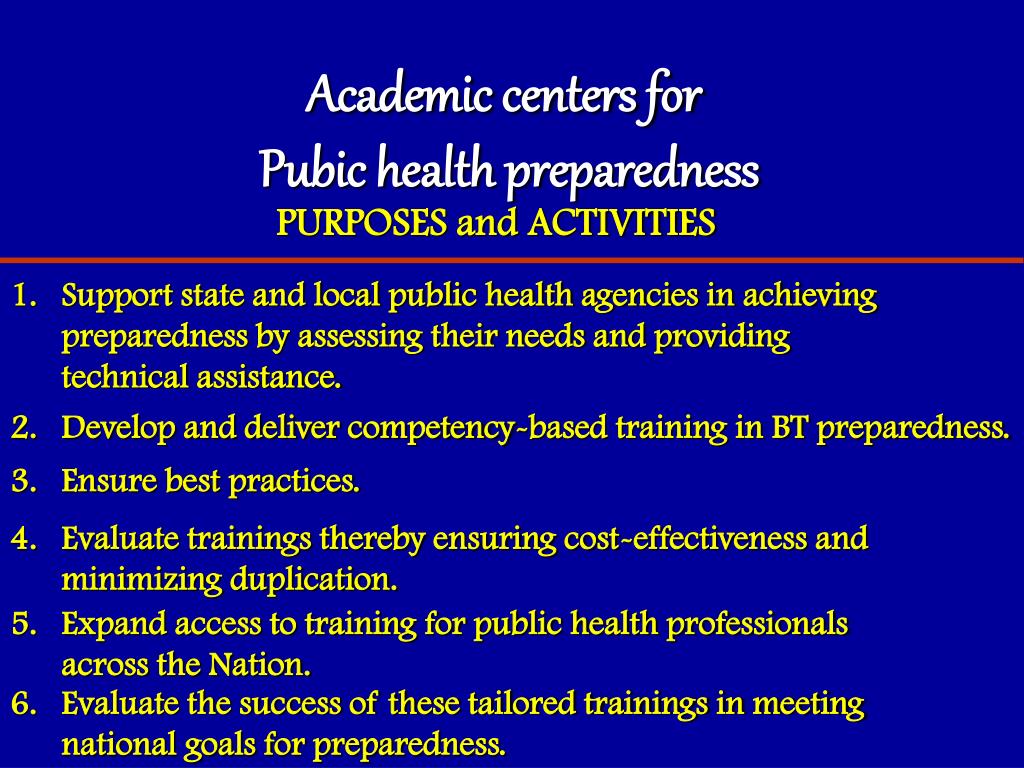 Academic centers for
Pubic health preparedness
PURPOSES and ACTIVITIES

1. Support state and local public health agencies in achieving preparedness by assessing their needs and providing technical assistance.
2. Develop and deliver competency-based training in BT preparedness.
3. Ensure best practices.
4. Evaluate trainings thereby ensuring cost-effectiveness and minimizing duplication.
5. Expand access to training for public health professionals across the Nation.
6. Evaluate the success of these tailored trainings in meeting national goals for preparedness.